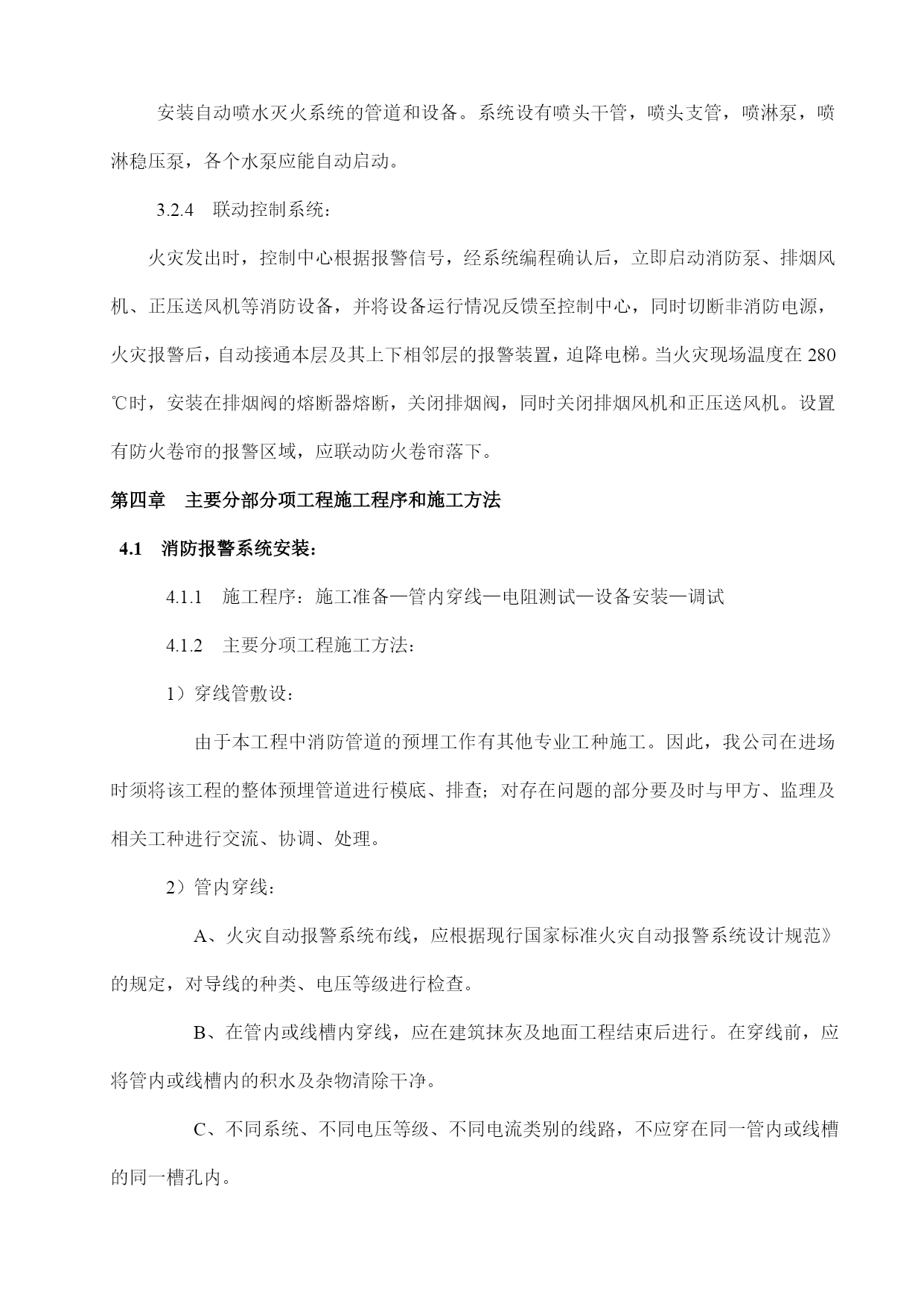 安装自动喷水灭火系统的管道和设备。系统设有喷头干管，喷头支管，喷淋泵，喷淋稳压泵，各个水泵应能自动启动。

3.2.4　联动控制系统：

火灾发出时，控制中心根据报警信号，经系统编程确认后，立即启动消防泵、排烟风机、正压送风机等消防设备，并将设备运行情况反馈至控制中心，同时切断非消防电源，火灾报警后，自动接通本层及其上下相邻层的报警装置，迫降电梯。当火灾现场温度在 280℃时，安装在排烟阀的熔断器熔断，关闭排烟阀，同时关闭排烟风机和正压送风机。设置有防火卷帘的报警区域，应联动防火卷帘落下。

第四章　主要分部分项工程施工程序和施工方法

4.1　消防报警系统安装：

4.1.1　施工程序：施工准备—管内穿线—电阻测试—设备安装—调试

4.1.2　主要分项工程施工方法：

1）穿线管敷设：

由于本工程中消防管道的预埋工作有其他专业工种施工。因此，我公司在进场时须将该工程的整体预埋管道进行模底、排查；对存在问题的部分要及时与甲方、监理及相关工种进行交流、协调、处理。

2）管内穿线：

A、火灾自动报警系统布线，应根据现行国家标准火灾自动报警系统设计规范》的规定，对导线的种类、电压等级进行检查。

B、在管内或线槽内穿线，应在建筑抹灰及地面工程结束后进行。在穿线前，应将管内或线槽内的积水及杂物清除干净。

C、不同系统、不同电压等级、不同电流类别的线路，不应穿在同一管内或线槽的同一槽孔内。